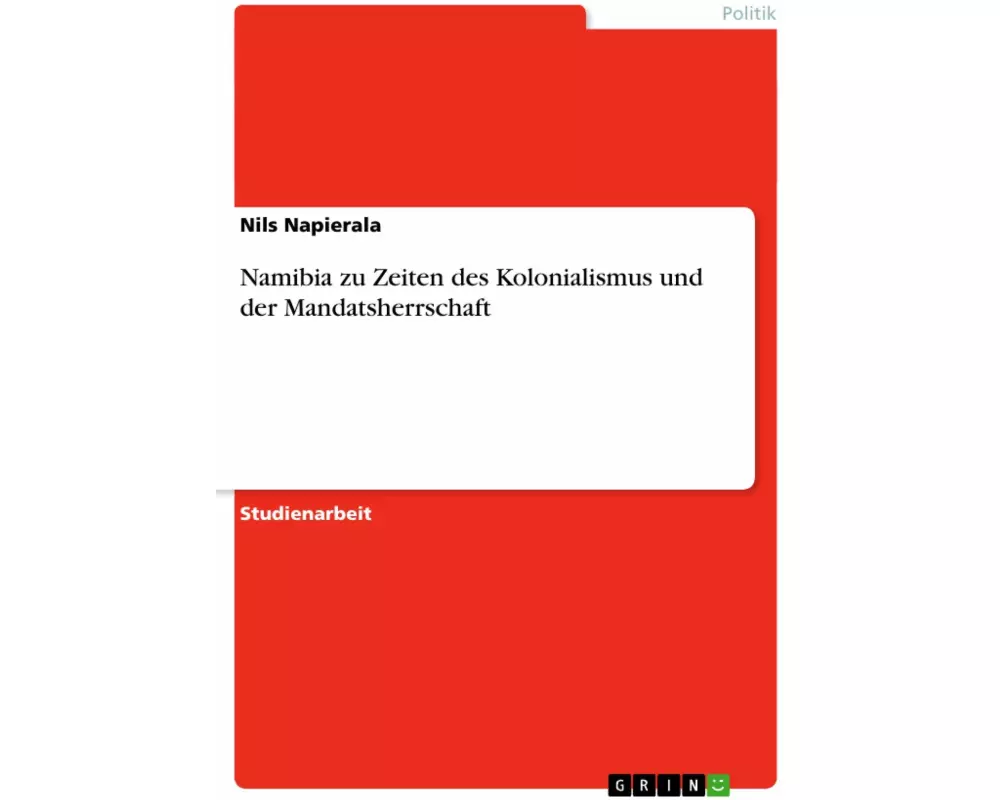 Politik

Nils Napierala

Namibia zu Zeiten des Kolonialismus und der Mandatsherrschaft

Studienarbeit

GRIN